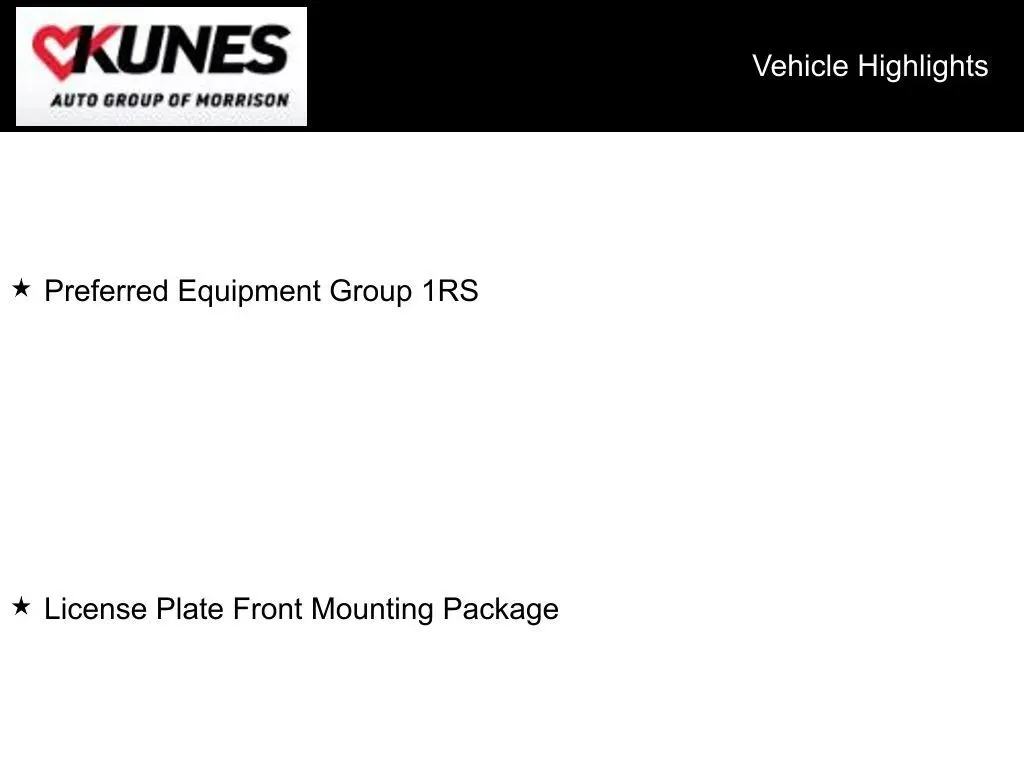 KUNES
AUTO GROUP OF MORRISON

Vehicle Highlights

★ Preferred Equipment Group 1RS

★ License Plate Front Mounting Package